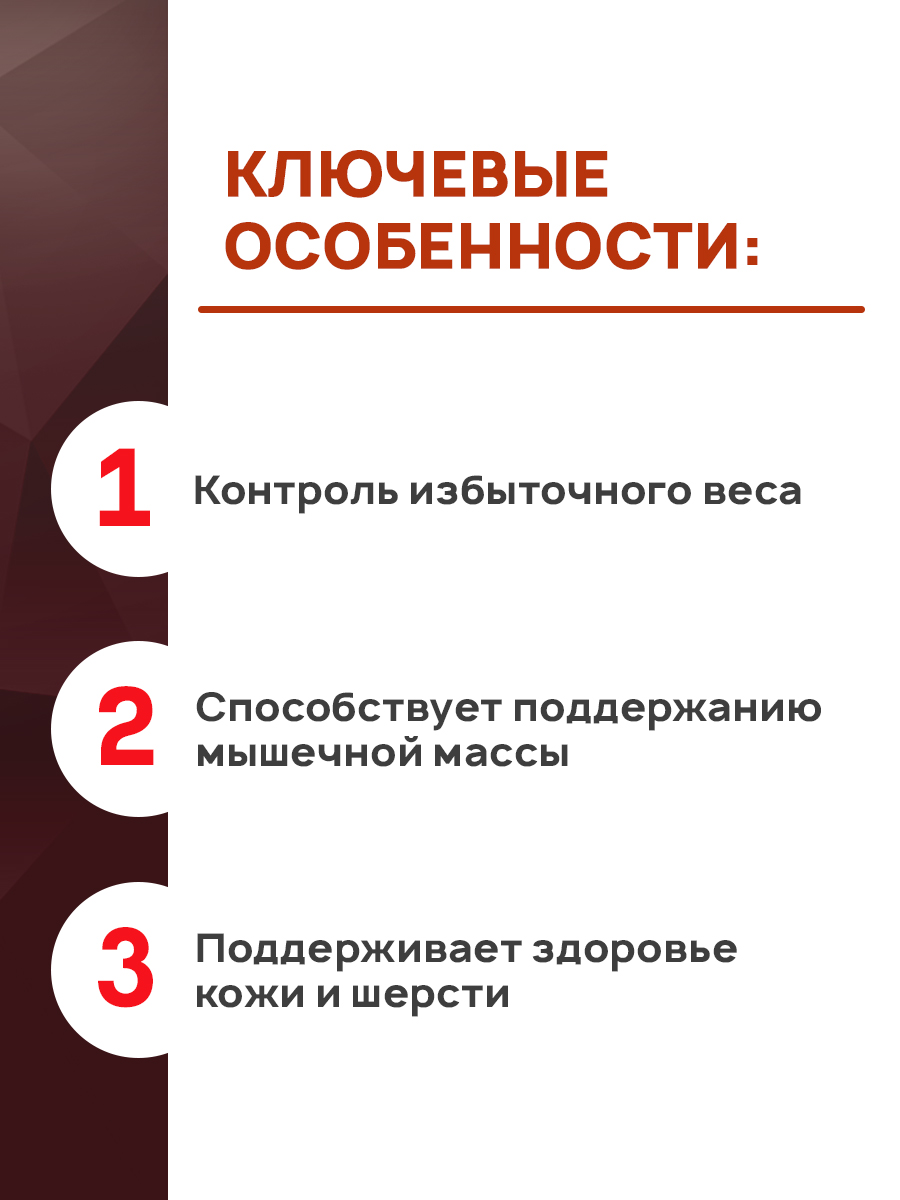 КЛЮЧЕВЫЕ ОСОБЕННОСТИ:

1 Контроль избыточного веса

2 Способствует поддержанию мышечной массы

3 Поддерживает здоровье кожи и шерсти